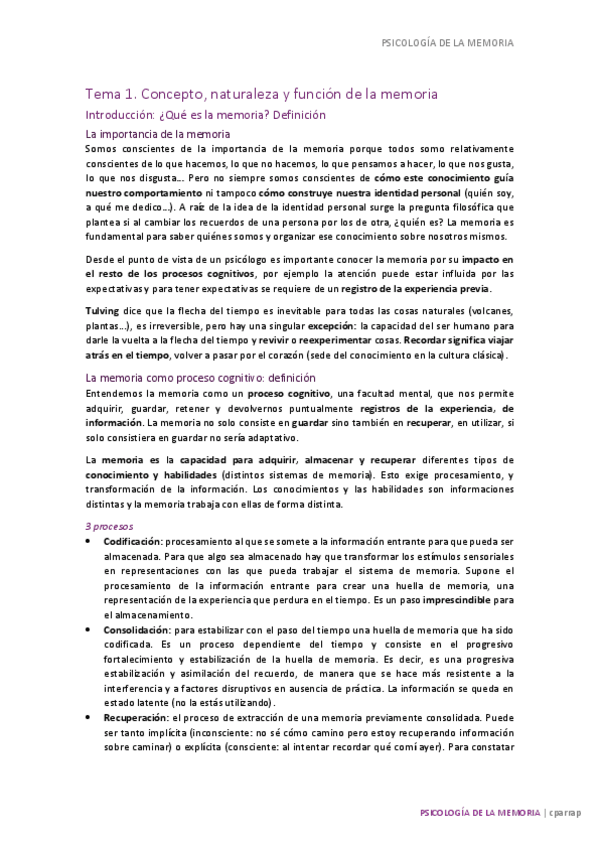 PSICOLOGÍA DE LA MEMORIA

Tema 1. Concepto, naturaleza y función de la memoria

Introducción: ¿Qué es la memoria? Definición

La importancia de la memoria

Somos conscientes de la importancia de la memoria porque todos somo relativamente conscientes de lo que hacemos, lo que no hacemos, lo que pensamos a hacer, lo que nos gusta, lo que nos disgusta... Pero no siempre somos conscientes de cómo este conocimiento guía nuestro comportamiento ni tampoco cómo construye nuestra identidad personal (quién soy, a qué me dedico...). A raíz de la idea de la identidad personal surge la pregunta filosófica que plantea si al cambiar los recuerdos de una persona por los de otra, ¿quién es? La memoria es fundamental para saber quiénes somos y organizar ese conocimiento sobre nosotros mismos.

Desde el punto de vista de un psicólogo es importante conocer la memoria por su impacto en el resto de los procesos cognitivos, por ejemplo la atención puede estar influida por las expectativas y para tener expectativas se requiere de un registro de la experiencia previa.

Tulving dice que la flecha del tiempo es inevitable para todas las cosas naturales (volcanes, plantas...), es irreversible, pero hay una singular excepción: la capacidad del ser humano para darle la vuelta a la flecha del tiempo y revivir o reexperimentar cosas. Recordar significa viajar atrás en el tiempo, volver a pasar por el corazón (sede del conocimiento en la cultura clásica).

La memoria como proceso cognitivo: definición

Entendemos la memoria como un proceso cognitivo, una facultad mental, que nos permite adquirir, guardar, retener y devolvernos puntualmente registros de la experiencia, de información. La memoria no solo consiste en guardar sino también en recuperar, en utilizar, si solo consistiera en guardar no sería adaptativo.

La memoria es la capacidad para adquirir, almacenar y recuperar diferentes tipos de conocimiento y habilidades (distintos sistemas de memoria). Esto exige procesamiento, y transformación de la información. Los conocimientos y las habilidades son informaciones distintas y la memoria trabaja con ellas de forma distinta.

3 procesos

• Codificación: procesamiento al que se somete a la información entrante para que pueda ser almacenada. Para que algo sea almacenado hay que transformar los estímulos sensoriales en representaciones con las que pueda trabajar el sistema de memoria. Supone el procesamiento de la información entrante para crear una huella de memoria, una representación de la experiencia que perdura en el tiempo. Es un paso imprescindible para el almacenamiento.

• Consolidación: para estabilizar con el paso del tiempo una huella de memoria que ha sido codificada. Es un proceso dependiente del tiempo y consiste en el progresivo fortalecimiento y estabilización de la huella de memoria. Es decir, es una progresiva estabilización y asimilación del recuerdo, de manera que se hace más resistente a la interferencia y a factores disruptivos en ausencia de práctica. La información se queda en estado latente (no la estás utilizando).

• Recuperación: el proceso de extracción de una memoria previamente consolidada. Puede ser tanto implícita (inconsciente: no sé cómo camino pero estoy recuperando información sobre caminar) o explícita (consciente: al intentar recordar qué comí ayer). Para constatar

PSICOLOGÍA DE LA MEMORIA | cparrap